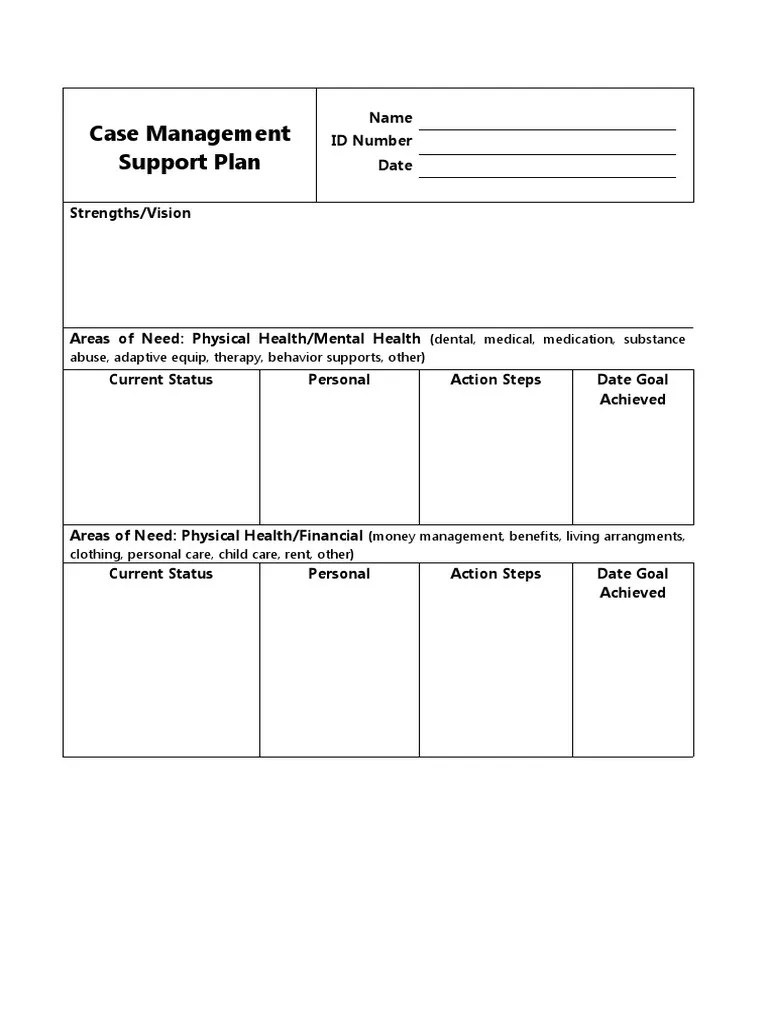 Case Management Support Plan

Name
ID Number
Date

Strengths/Vision

Areas of Need: Physical Health/Mental Health (dental, medical, medication, substance abuse, adaptive equip, therapy, behavior supports, other)

| Current Status | Personal | Action Steps | Date Goal Achieved |
|---|---|---|---|
| | | | |

Areas of Need: Physical Health/Financial (money management, benefits, living arrangments, clothing, personal care, child care, rent, other)

| Current Status | Personal | Action Steps | Date Goal Achieved |
|---|---|---|---|
| | | | |